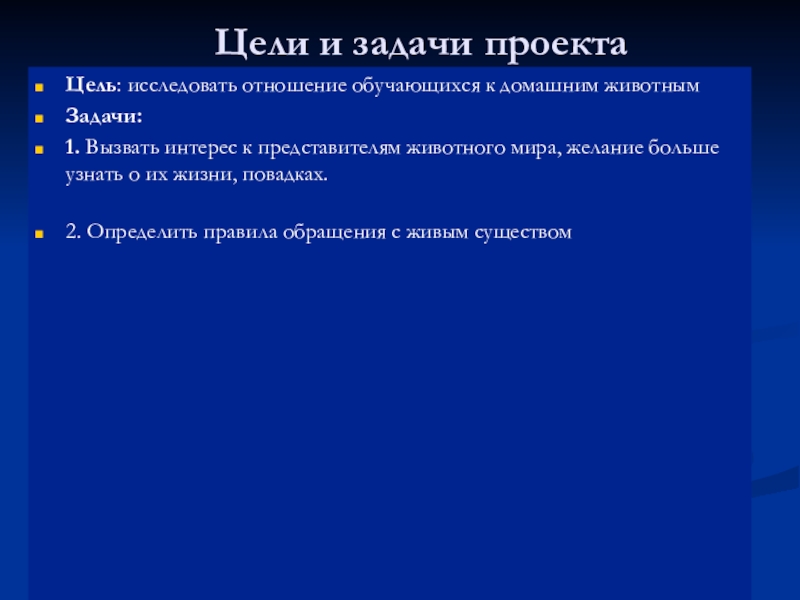 Цели и задачи проекта

• Цель: исследовать отношение обучающихся к домашним животным

• Задачи:

• 1. Вызвать интерес к представителям животного мира, желание больше узнать о их жизни, повадках.

• 2. Определить правила обращения с живым существом